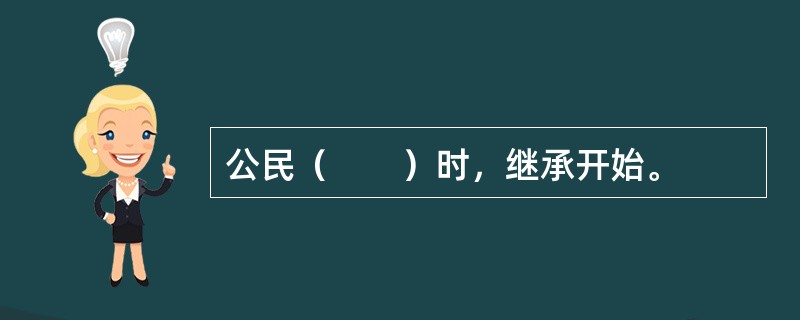 公民（　　）时，继承开始。